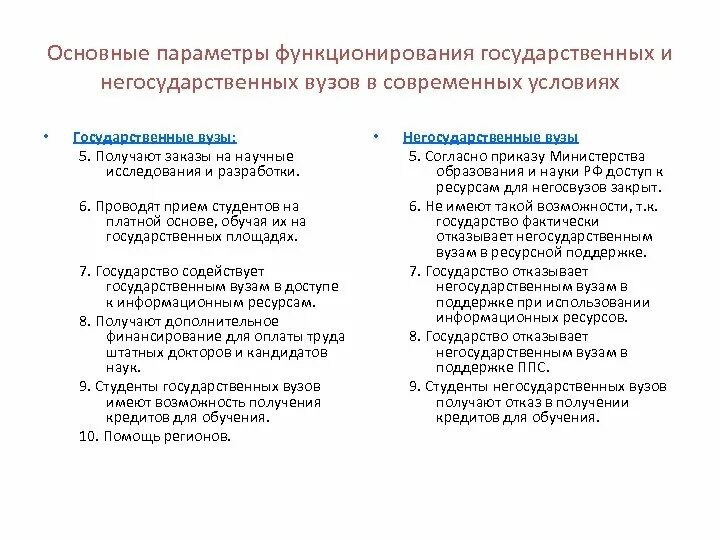 Основные параметры функционирования государственных и негосударственных вузов в современных условиях

• Государственные вузы:

5. Получают заказы на научные исследования и разработки.

6. Проводят прием студентов на платной основе, обучая их на государственных площадях.

7. Государство содействует государственным вузам в доступе к информационным ресурсам.

8. Получают дополнительное финансирование для оплаты труда штатных докторов и кандидатов наук.

9. Студенты государственных вузов имеют возможность получения кредитов для обучения.

10. Помощь регионов.

• Негосударственные вузы

5. Согласно приказу Министерства образования и науки РФ доступ к ресурсам для негосвузов закрыт.

6. Не имеют такой возможности, т.к. государство фактически отказывает негосударственным вузам в ресурсной поддержке.

7. Государство отказывает негосударственным вузам в поддержке при использовании информационных ресурсов.

8. Государство отказывает негосударственным вузам в поддержке ППС.

9. Студенты негосударственных вузов получают отказ в получении кредитов для обучения.